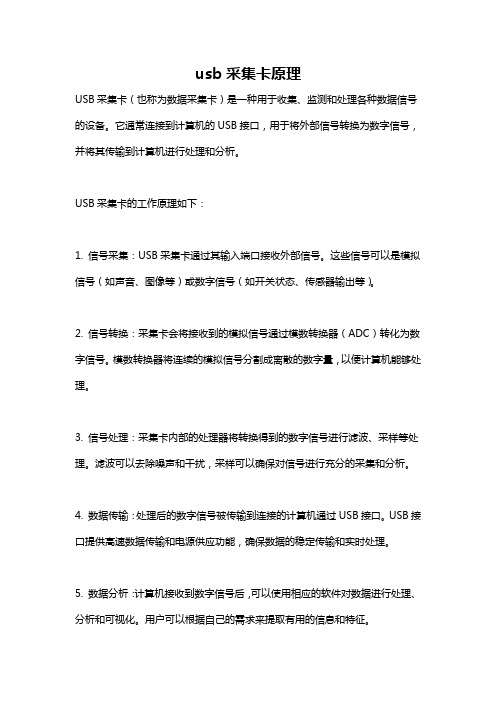 usb 采集卡原理

USB 采集卡（也称为数据采集卡）是一种用于收集、监测和处理各种数据信号的设备。它通常连接到计算机的 USB 接口，用于将外部信号转换为数字信号，并将其传输到计算机进行处理和分析。

USB 采集卡的工作原理如下：

1. 信号采集：USB 采集卡通过其输入端口接收外部信号。这些信号可以是模拟信号（如声音、图像等）或数字信号（如开关状态、传感器输出等）。

2. 信号转换：采集卡会将接收到的模拟信号通过模数转换器（ADC）转化为数字信号。模数转换器将连续的模拟信号分割成离散的数字量，以便计算机能够处理。

3. 信号处理：采集卡内部的处理器将转换得到的数字信号进行滤波、采样等处理。滤波可以去除噪声和干扰，采样可以确保对信号进行充分的采集和分析。

4. 数据传输：处理后的数字信号被传输到连接的计算机通过 USB 接口。USB 接口提供高速数据传输和电源供应功能，确保数据的稳定传输和实时处理。

5. 数据分析：计算机接收到数字信号后，可以使用相应的软件对数据进行处理、分析和可视化。用户可以根据自己的需求来提取有用的信息和特征。